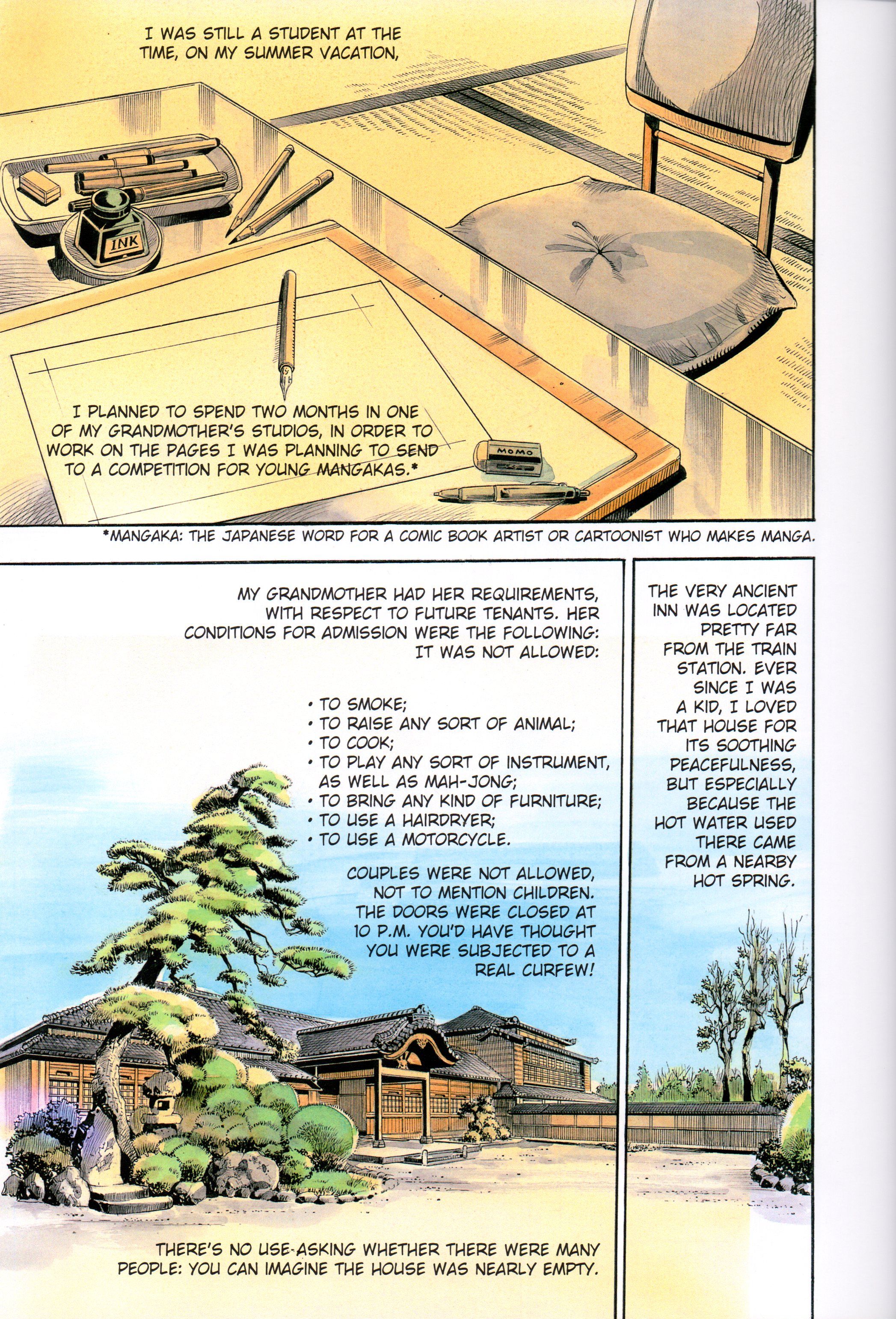 I WAS STILL A STUDENT AT THE TIME, ON MY SUMMER VACATION,

INK

I PLANNED TO SPEND TWO MONTHS IN ONE OF MY GRANDMOTHER'S STUDIOS, IN ORDER TO WORK ON THE PAGES I WAS PLANNING TO SEND TO A COMPETITION FOR YOUNG MANGAKAS.*

MOMO

*MANGAKA: THE JAPANESE WORD FOR A COMIC BOOK ARTIST OR CARTOONIST WHO MAKES MANGA.

MY GRANDMOTHER HAD HER REQUIREMENTS, WITH RESPECT TO FUTURE TENANTS. HER CONDITIONS FOR ADMISSION WERE THE FOLLOWING: IT WAS NOT ALLOWED:

• TO SMOKE;
• TO RAISE ANY SORT OF ANIMAL;
• TO COOK;
• TO PLAY ANY SORT OF INSTRUMENT, AS WELL AS MAH-JONG;
• TO BRING ANY KIND OF FURNITURE;
• TO USE A HAIRDRYER;
• TO USE A MOTORCYCLE.

COUPLES WERE NOT ALLOWED, NOT TO MENTION CHILDREN. THE DOORS WERE CLOSED AT 10 P.M. YOU'D HAVE THOUGHT YOU WERE SUBJECTED TO A REAL CURFEW!

THERE'S NO USE ASKING WHETHER THERE WERE MANY PEOPLE: YOU CAN IMAGINE THE HOUSE WAS NEARLY EMPTY.

THE VERY ANCIENT INN WAS LOCATED PRETTY FAR FROM THE TRAIN STATION. EVER SINCE I WAS A KID, I LOVED THAT HOUSE FOR ITS SOOTHING PEACEFULNESS, BUT ESPECIALLY BECAUSE THE HOT WATER USED THERE CAME FROM A NEARBY HOT SPRING.